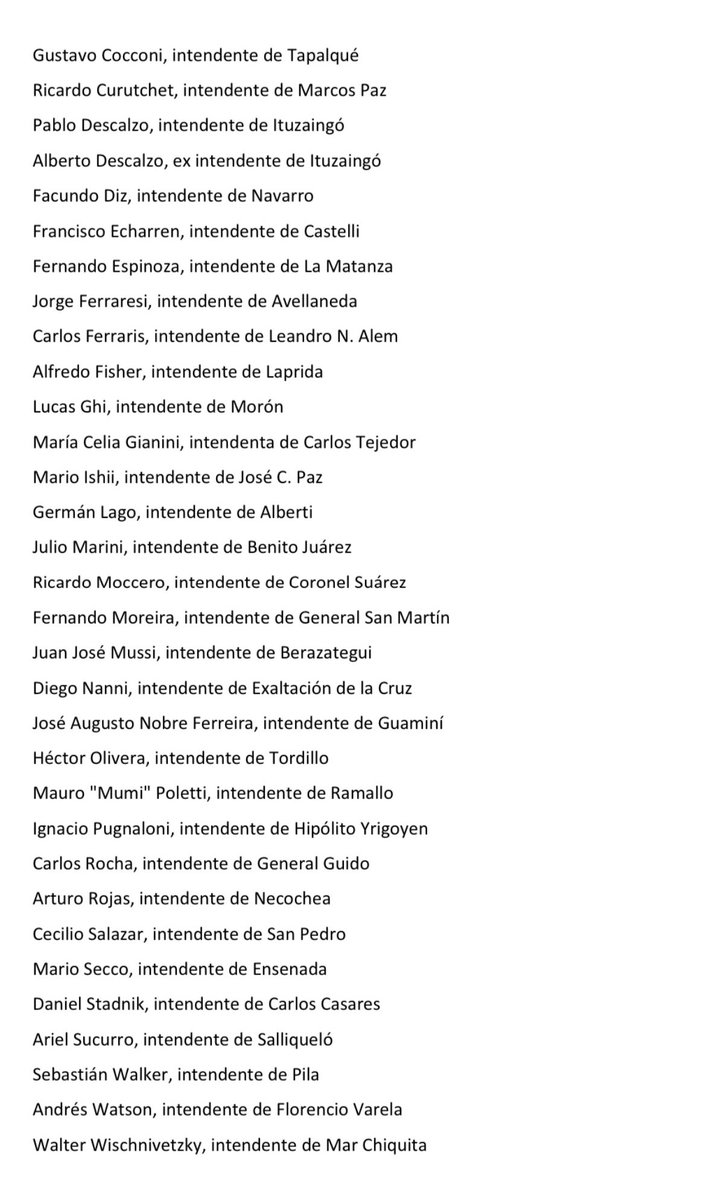 Gustavo Cocconi, intendente de Tapalqué

Ricardo Curutchet, intendente de Marcos Paz

Pablo Descalzo, intendente de Ituzaingó

Alberto Descalzo, ex intendente de Ituzaingó

Facundo Diz, intendente de Navarro

Francisco Echarren, intendente de Castelli

Fernando Espinoza, intendente de La Matanza

Jorge Ferraresi, intendente de Avellaneda

Carlos Ferraris, intendente de Leandro N. Alem

Alfredo Fisher, intendente de Laprida

Lucas Ghi, intendente de Morón

María Celia Gianini, intendenta de Carlos Tejedor

Mario Ishii, intendente de José C. Paz

Germán Lago, intendente de Alberti

Julio Marini, intendente de Benito Juárez

Ricardo Moccero, intendente de Coronel Suárez

Fernando Moreira, intendente de General San Martín

Juan José Mussi, intendente de Berazategui

Diego Nanni, intendente de Exaltación de la Cruz

José Augusto Nobre Ferreira, intendente de Guaminí

Héctor Olivera, intendente de Tordillo

Mauro "Mumi" Poletti, intendente de Ramallo

Ignacio Pugnaloni, intendente de Hipólito Yrigoyen

Carlos Rocha, intendente de General Guido

Arturo Rojas, intendente de Necochea

Cecilio Salazar, intendente de San Pedro

Mario Secco, intendente de Ensenada

Daniel Stadnik, intendente de Carlos Casares

Ariel Sucurro, intendente de Salliqueló

Sebastián Walker, intendente de Pila

Andrés Watson, intendente de Florencio Varela

Walter Wischnivetzky, intendente de Mar Chiquita